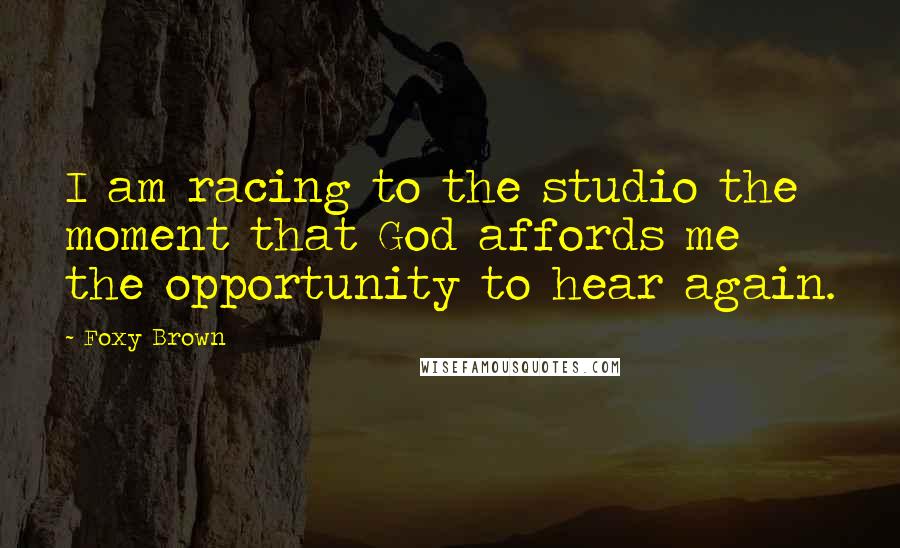 I am racing to the studio the moment that God affords me the opportunity to hear again.

- Foxy Brown

WISEFAMOUSQUOTES.COM